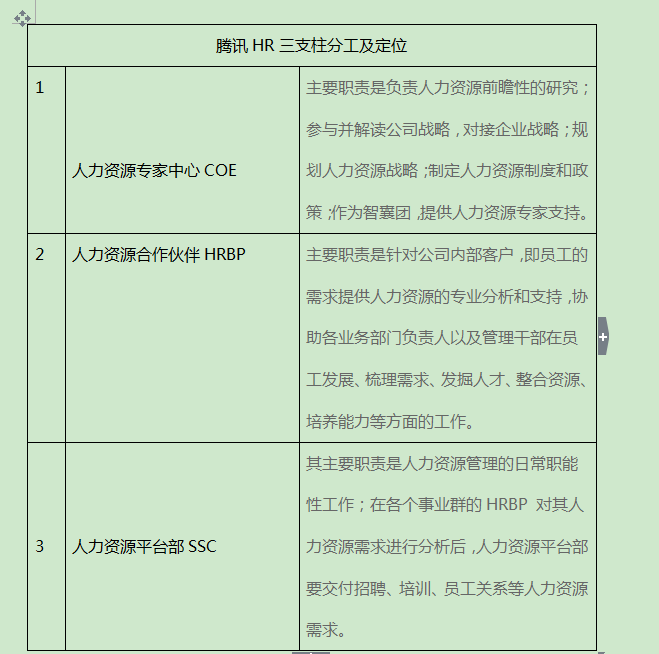 | 腾讯 HR 三支柱分工及定位 | | |
|---|---|---|
| 1 | 人力资源专家中心 COE | 主要职责是负责人力资源前瞻性的研究；参与并解读公司战略，对接企业战略；规划人力资源战略；制定人力资源制度和政策；作为智囊团，提供人力资源专家支持。 |
| 2 | 人力资源合作伙伴 HRBP | 主要职责是针对公司内部客户，即员工的需求提供人力资源的专业分析和支持，协助各业务部门负责人以及管理干部在员工发展、梳理需求、发掘人才、整合资源、培养能力等方面的工作。 |
| 3 | 人力资源平台部 SSC | 其主要职责是人力资源管理的日常职能性工作；在各个事业群的 HRBP 对其人力资源需求进行分析后，人力资源平台部要交付招聘、培训、员工关系等人力资源需求。 |